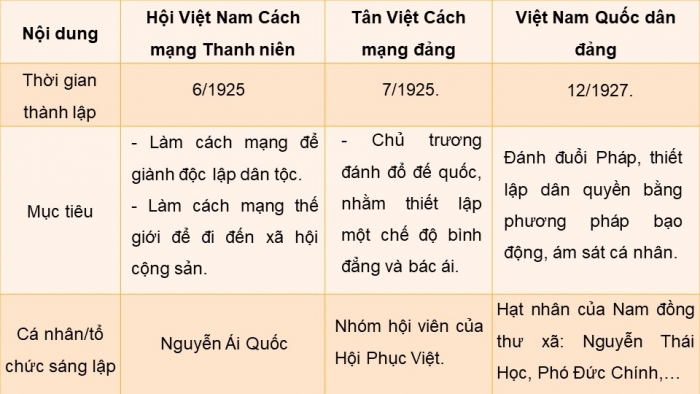 | Nội dung | Hội Việt Nam Cách mạng Thanh niên | Tân Việt Cách mạng đảng | Việt Nam Quốc dân đảng |
|---|---|---|---|
| Thời gian thành lập | 6/1925 | 7/1925. | 12/1927. |
| Mục tiêu | - Làm cách mạng để giành độc lập dân tộc. - Làm cách mạng thế giới để đi đến xã hội cộng sản. | - Chủ trương đánh đổ đế quốc, nhằm thiết lập một chế độ bình đẳng và bác ái. | Đánh đuổi Pháp, thiết lập dân quyền bằng phương pháp bạo động, ám sát cá nhân. |
| Cá nhân/tổ chức sáng lập | Nguyễn Ái Quốc | Nhóm hội viên của Hội Phục Việt. | Hạt nhân của Nam đồng thư xã: Nguyễn Thái Học, Phó Đức Chính,… |